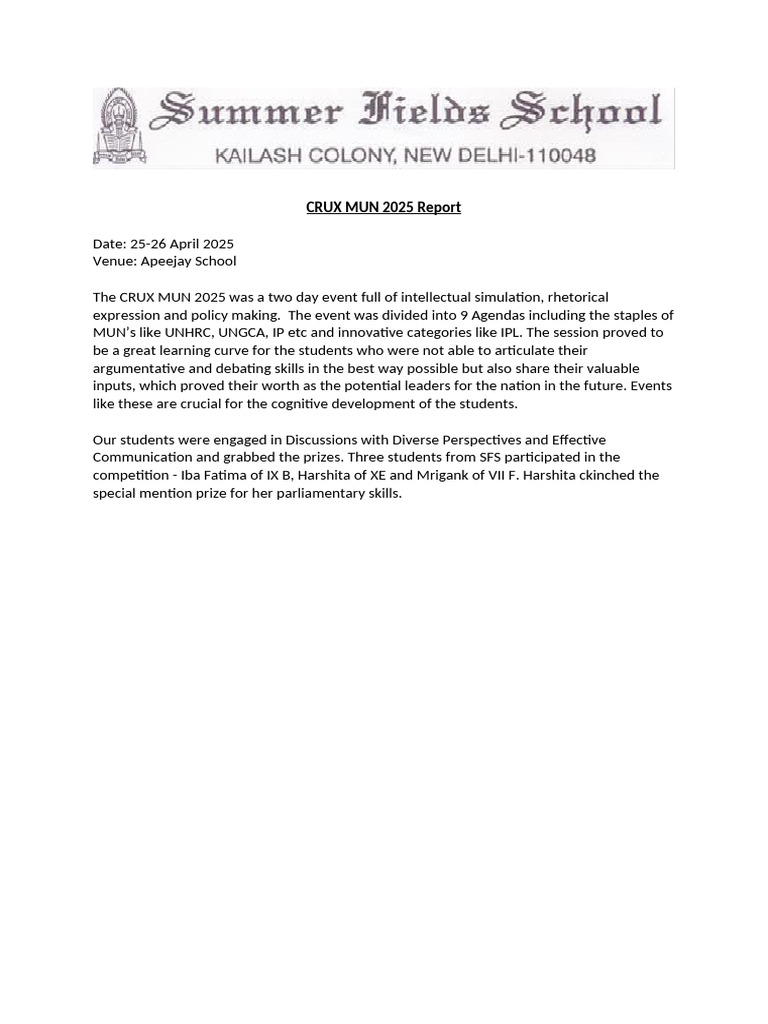 Summer Fields School
KAILASH COLONY, NEW DELHI-110048

CRUX MUN 2025 Report

Date: 25-26 April 2025
Venue: Apeejay School

The CRUX MUN 2025 was a two day event full of intellectual simulation, rhetorical expression and policy making. The event was divided into 9 Agendas including the staples of MUN's like UNHRC, UNGCA, IP etc and innovative categories like IPL. The session proved to be a great learning curve for the students who were not able to articulate their argumentative and debating skills in the best way possible but also share their valuable inputs, which proved their worth as the potential leaders for the nation in the future. Events like these are crucial for the cognitive development of the students.

Our students were engaged in Discussions with Diverse Perspectives and Effective Communication and grabbed the prizes. Three students from SFS participated in the competition - Iba Fatima of IX B, Harshita of XE and Mrigank of VII F. Harshita ckinched the special mention prize for her parliamentary skills.